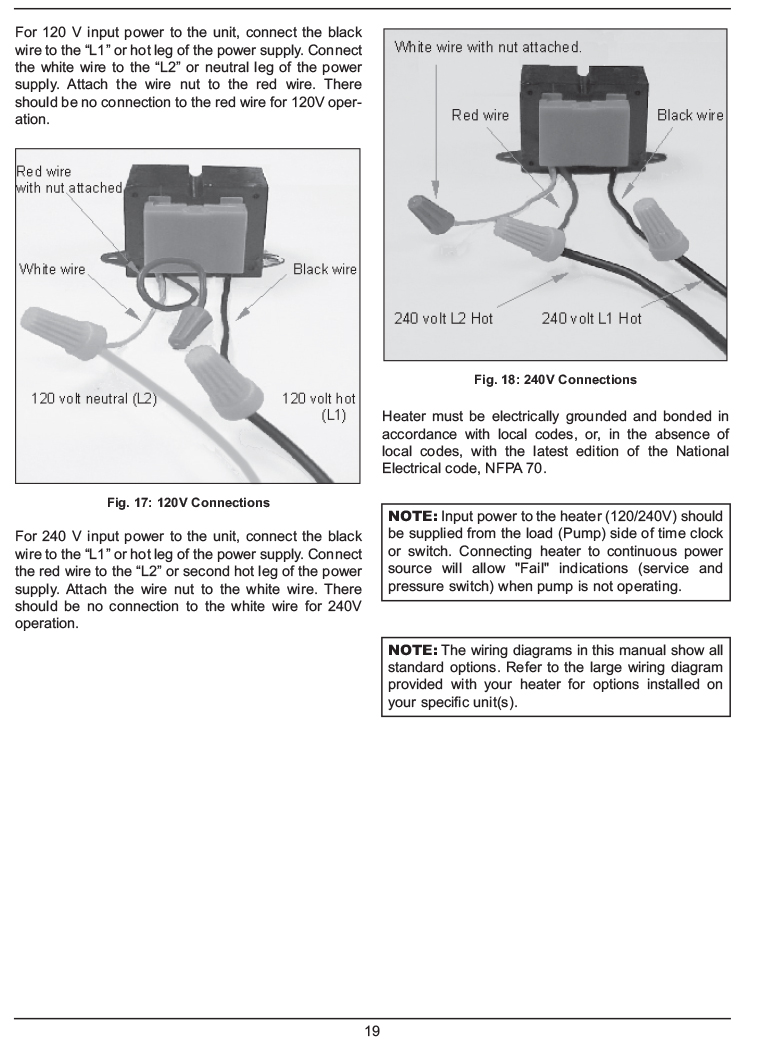 For 120 V input power to the unit, connect the black wire to the “L1” or hot leg of the power supply. Connect the white wire to the “L2” or neutral leg of the power supply. Attach the wire nut to the red wire. There should be no connection to the red wire for 120V operation.

Red wire with nut attached

White wire

Black wire

120 volt neutral (L2)

120 volt hot (L1)

Fig. 17: 120V Connections

For 240 V input power to the unit, connect the black wire to the “L1” or hot leg of the power supply. Connect the red wire to the “L2” or second hot leg of the power supply. Attach the wire nut to the white wire. There should be no connection to the white wire for 240V operation.

White wire with nut attached.

Red wire

Black wire

240 volt L2 Hot

240 volt L1 Hot

Fig. 18: 240V Connections

Heater must be electrically grounded and bonded in accordance with local codes, or, in the absence of local codes, with the latest edition of the National Electrical code, NFPA 70.

NOTE: Input power to the heater (120/240V) should be supplied from the load (Pump) side of time clock or switch. Connecting heater to continuous power source will allow "Fail" indications (service and pressure switch) when pump is not operating.

NOTE: The wiring diagrams in this manual show all standard options. Refer to the large wiring diagram provided with your heater for options installed on your specific unit(s).

19